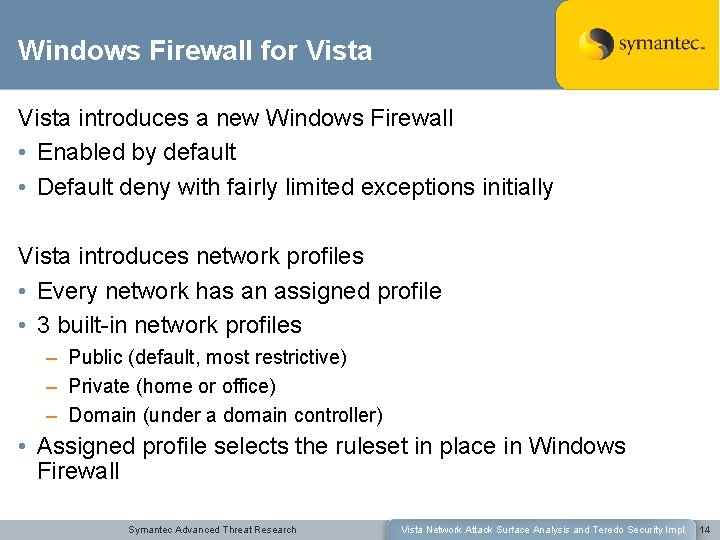 Windows Firewall for Vista

symantec.

Vista introduces a new Windows Firewall
• Enabled by default
• Default deny with fairly limited exceptions initially

Vista introduces network profiles
• Every network has an assigned profile
• 3 built-in network profiles
– Public (default, most restrictive)
– Private (home or office)
– Domain (under a domain controller)
• Assigned profile selects the ruleset in place in Windows Firewall

Symantec Advanced Threat Research

Vista Network Attack Surface Analysis and Teredo Security Impl.

14